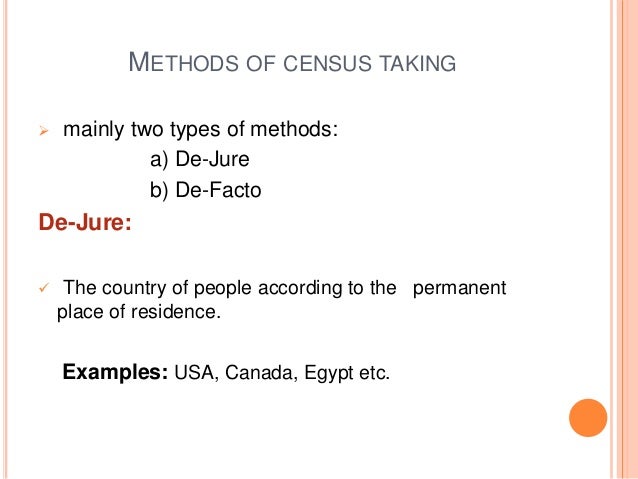 METHODS OF CENSUS TAKING

➢ mainly two types of methods:
a) De-Jure
b) De-Facto

De-Jure:

✓ The country of people according to the permanent place of residence.

Examples: USA, Canada, Egypt etc.